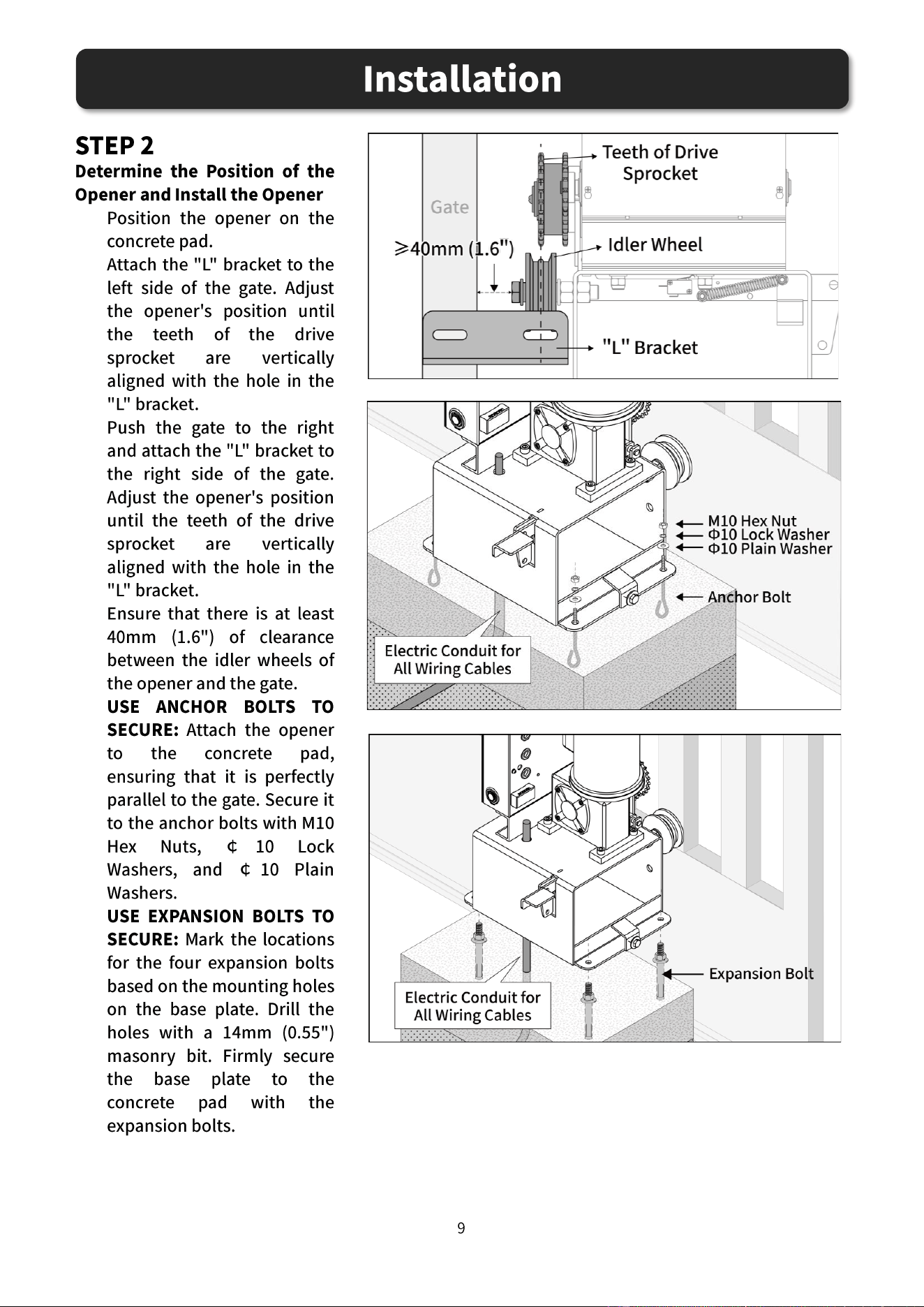 Installation

STEP 2

Determine the Position of the Opener and Install the Opener

Position the opener on the concrete pad.

Attach the "L" bracket to the left side of the gate. Adjust the opener's position until the teeth of the drive sprocket are vertically aligned with the hole in the "L" bracket.

Push the gate to the right and attach the "L" bracket to the right side of the gate. Adjust the opener's position until the teeth of the drive sprocket are vertically aligned with the hole in the "L" bracket.

Ensure that there is at least 40mm (1.6") of clearance between the idler wheels of the opener and the gate.

USE ANCHOR BOLTS TO SECURE: Attach the opener to the concrete pad, ensuring that it is perfectly parallel to the gate. Secure it to the anchor bolts with M10 Hex Nuts, ¢ 10 Lock Washers, and ¢ 10 Plain Washers.

USE EXPANSION BOLTS TO SECURE: Mark the locations for the four expansion bolts based on the mounting holes on the base plate. Drill the holes with a 14mm (0.55") masonry bit. Firmly secure the base plate to the concrete pad with the expansion bolts.

Gate
≥40mm (1.6")
Teeth of Drive Sprocket
Idler Wheel
"L" Bracket

M10 Hex Nut
Φ10 Lock Washer
Φ10 Plain Washer
Anchor Bolt
Electric Conduit for All Wiring Cables

Expansion Bolt
Electric Conduit for All Wiring Cables

9